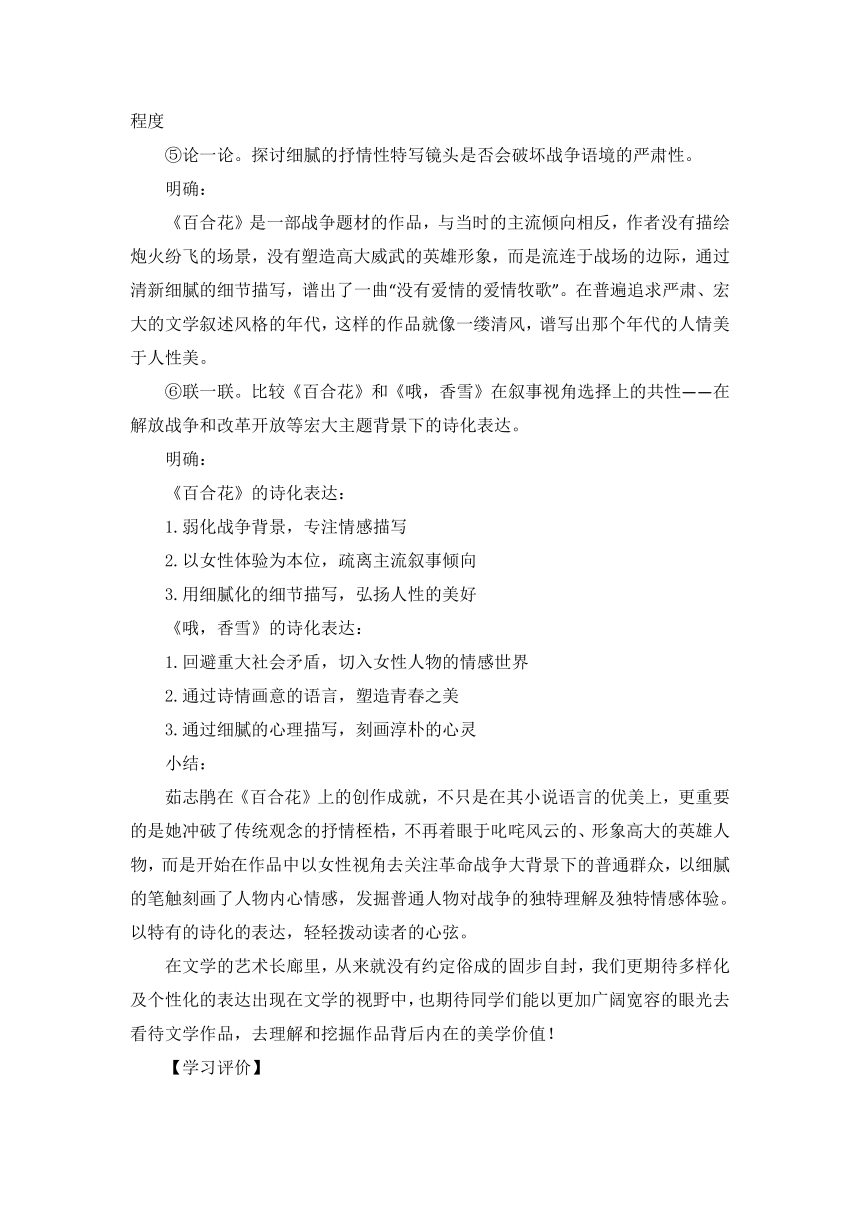 程度

⑤论一论。探讨细腻的抒情性特写镜头是否会破坏战争语境的严肃性。

明确：

《百合花》是一部战争题材的作品，与当时的主流倾向相反，作者没有描绘炮火纷飞的场景，没有塑造高大威武的英雄形象，而是流连于战场的边际，通过清新细腻的细节描写，谱出了一曲“没有爱情的爱情牧歌”。在普遍追求严肃、宏大的文学叙述风格的年代，这样的作品就像一缕清风，谱写出那个年代的人情美于人性美。

⑥联一联。比较《百合花》和《哦，香雪》在叙事视角选择上的共性——在解放战争和改革开放等宏大主题背景下的诗化表达。

明确：

《百合花》的诗化表达：

1.弱化战争背景，专注情感描写

2.以女性体验为本位，疏离主流叙事倾向

3.用细腻化的细节描写，弘扬人性的美好

《哦，香雪》的诗化表达：

1.回避重大社会矛盾，切入女性人物的情感世界

2.通过诗情画意的语言，塑造青春之美

3.通过细腻的心理描写，刻画淳朴的心灵

小结：

茹志鹃在《百合花》上的创作成就，不只是在其小说语言的优美上，更重要的是她冲破了传统观念的抒情桎梏，不再着眼于叱咤风云的、形象高大的英雄人物，而是开始在作品中以女性视角去关注革命战争大背景下的普通群众，以细腻的笔触刻画了人物内心情感，发掘普通人物对战争的独特理解及独特情感体验。以特有的诗化的表达，轻轻拨动读者的心弦。

在文学的艺术长廊里，从来就没有约定俗成的固步自封，我们更期待多样化及个性化的表达出现在文学的视野中，也期待同学们能以更加广阔宽容的眼光去看待文学作品，去理解和挖掘作品背后内在的美学价值！

【学习评价】